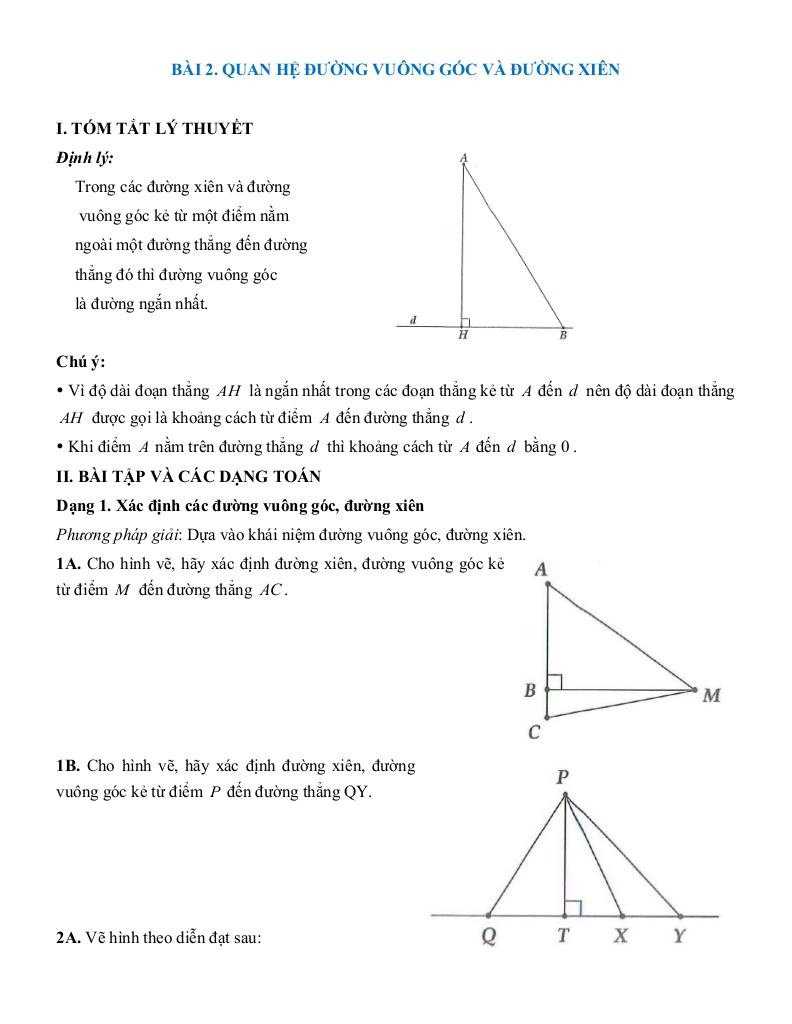 BÀI 2. QUAN HỆ ĐƯỜNG VUÔNG GÓC VÀ ĐƯỜNG XIÊN

I. TÓM TẮT LÝ THUYẾT

Định lý:

Trong các đường xiên và đường vuông góc kẻ từ một điểm nằm ngoài một đường thẳng đến đường thẳng đó thì đường vuông góc là đường ngắn nhất.

A

d

H

B

Chú ý:

• Vì độ dài đoạn thẳng $AH$ là ngắn nhất trong các đoạn thẳng kẻ từ $A$ đến $d$ nên độ dài đoạn thẳng $AH$ được gọi là khoảng cách từ điểm $A$ đến đường thẳng $d$.

• Khi điểm $A$ nằm trên đường thẳng $d$ thì khoảng cách từ $A$ đến $d$ bằng $0$.

II. BÀI TẬP VÀ CÁC DẠNG TOÁN

Dạng 1. Xác định các đường vuông góc, đường xiên

Phương pháp giải: Dựa vào khái niệm đường vuông góc, đường xiên.

1A. Cho hình vẽ, hãy xác định đường xiên, đường vuông góc kẻ từ điểm $M$ đến đường thẳng $AC$.

A

B

M

C

1B. Cho hình vẽ, hãy xác định đường xiên, đường vuông góc kẻ từ điểm $P$ đến đường thẳng QY.

P

Q

T

X

Y

2A. Vẽ hình theo diễn đạt sau: